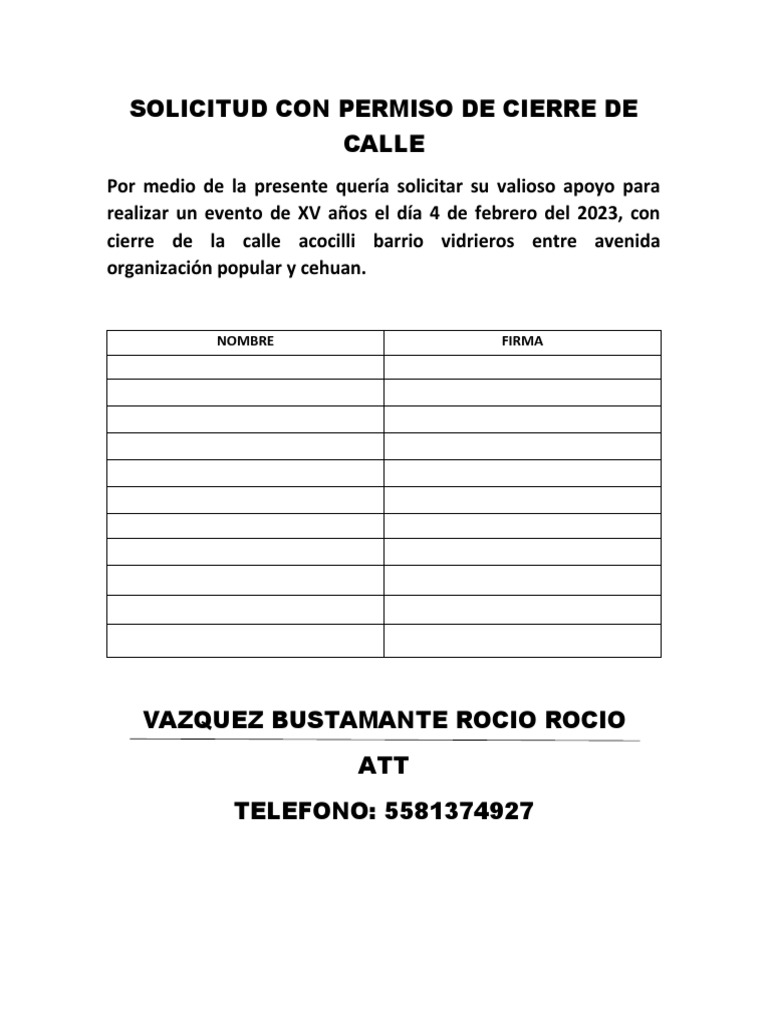 SOLICITUD CON PERMISO DE CIERRE DE CALLE

Por medio de la presente quería solicitar su valioso apoyo para realizar un evento de XV años el día 4 de febrero del 2023, con cierre de la calle acocilli barrio vidrieros entre avenida organización popular y cehuan.

| NOMBRE | FIRMA |
|---|---|
| | |
| | |
| | |
| | |
| | |
| | |
| | |
| | |
| | |
| | |
| | |

VAZQUEZ BUSTAMANTE ROCIO ROCIO

ATT

TELEFONO: 5581374927